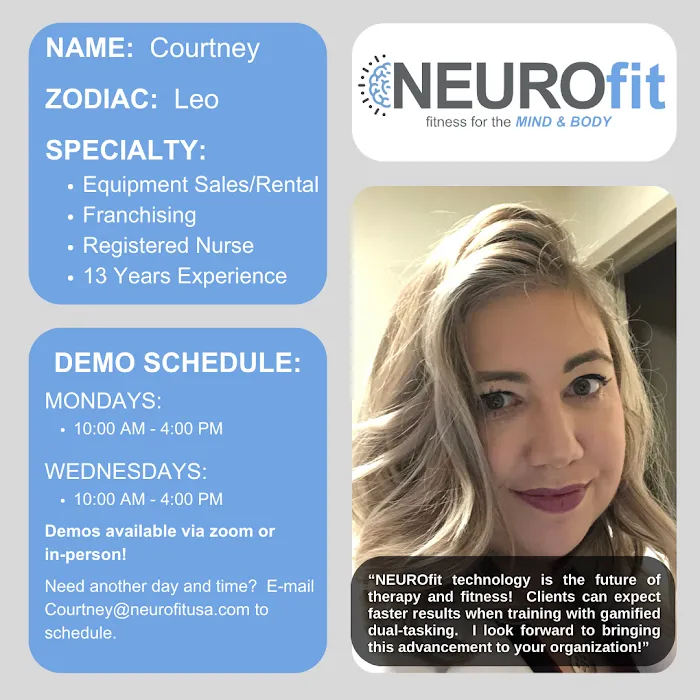 NAME: Courtney

ZODIAC: Leo

SPECIALTY:
• Equipment Sales/Rental
• Franchising
• Registered Nurse
• 13 Years Experience

DEMO SCHEDULE:

MONDAYS:
• 10:00 AM - 4:00 PM

WEDNESDAYS:
• 10:00 AM - 4:00 PM

Demos available via zoom or in-person!

Need another day and time? E-mail Courtney@neurofitusa.com to schedule.

NEUROfit
fitness for the MIND & BODY

"NEUROfit technology is the future of therapy and fitness! Clients can expect faster results when training with gamified dual-tasking. I look forward to bringing this advancement to your organization!"